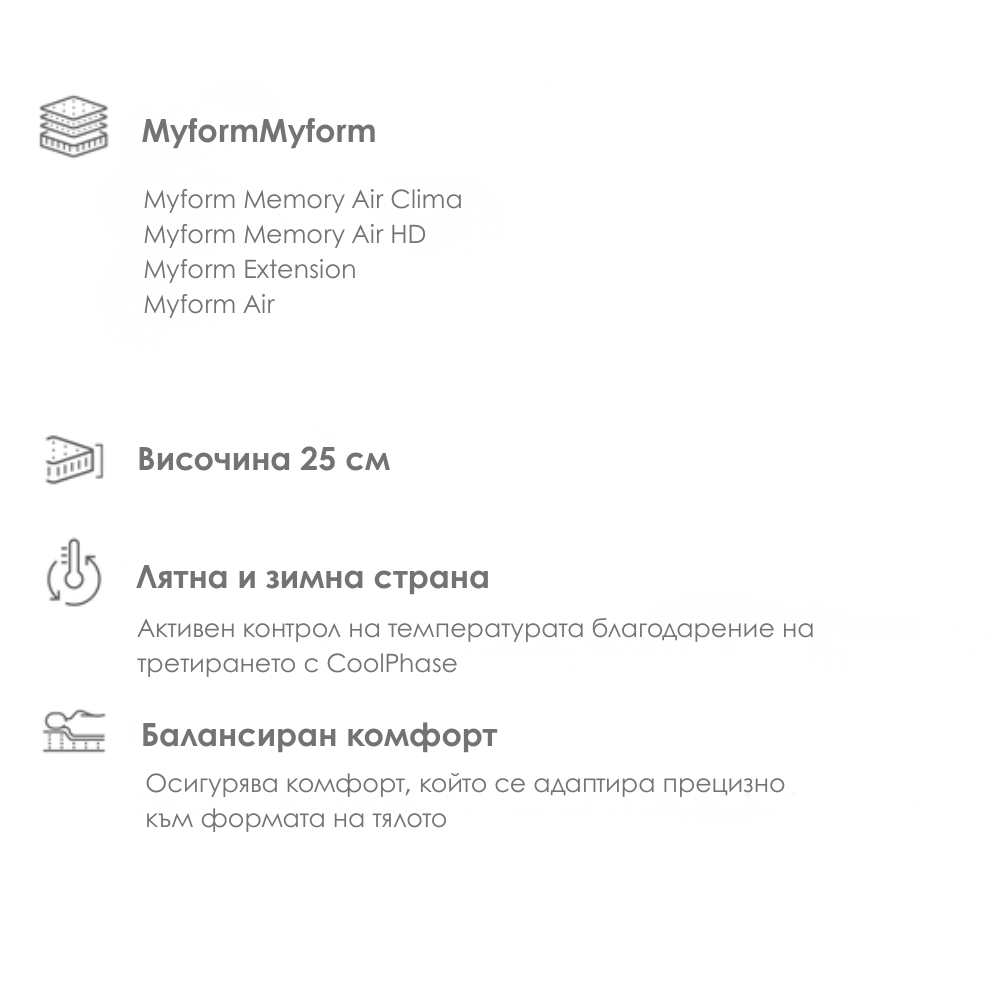 MyformMyform

Myform Memory Air Clima
Myform Memory Air HD
Myform Extension
Myform Air

Височина 25 см

Лятна и зимна страна

Активен контрол на температурата благодарение на третирането с CoolPhase

Балансиран комфорт

Осигурява комфорт, който се адаптира прецизно към формата на тялото